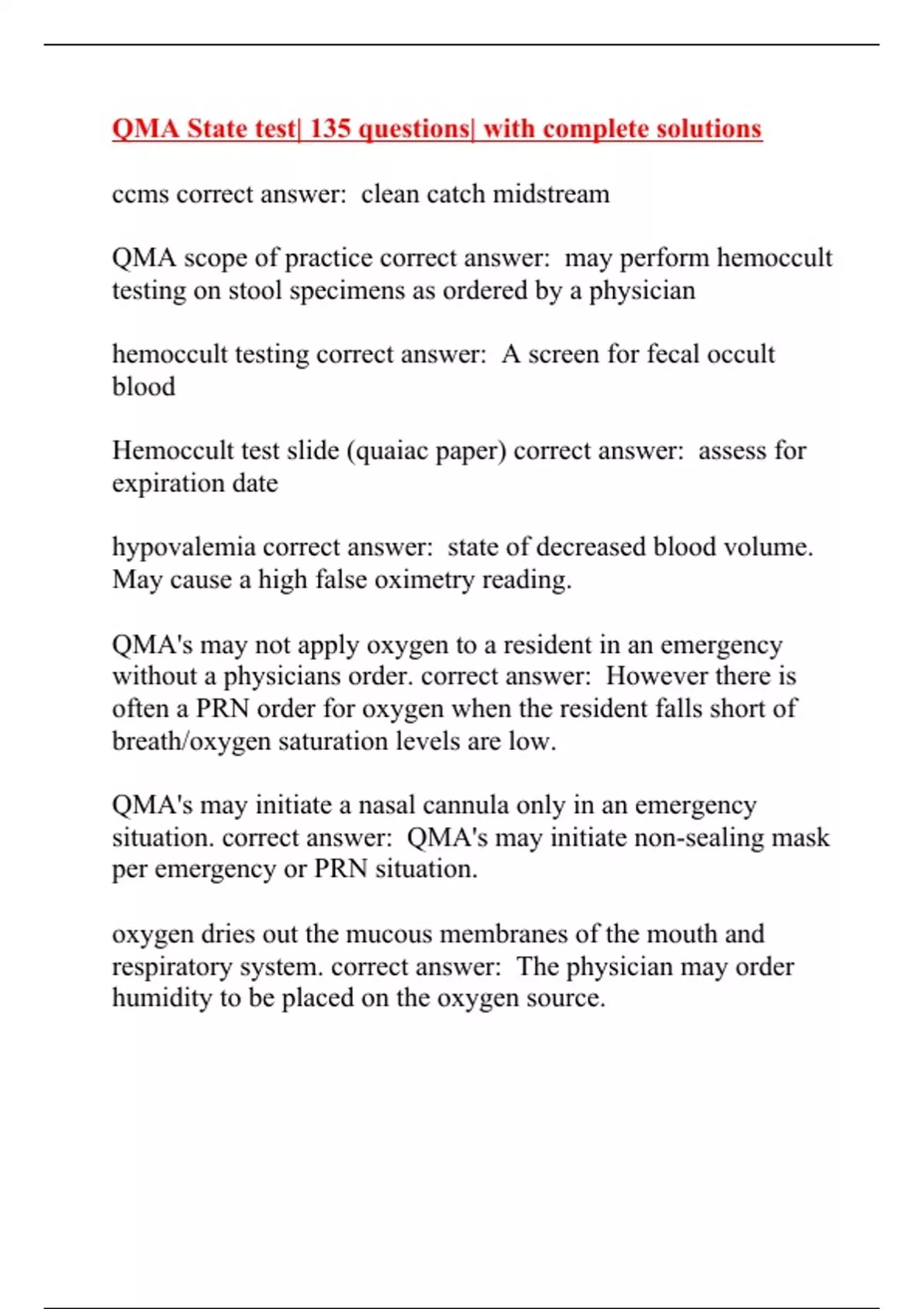 QMA State test| 135 questions| with complete solutions

ccms correct answer: clean catch midstream

QMA scope of practice correct answer: may perform hemoccult testing on stool specimens as ordered by a physician

hemoccult testing correct answer: A screen for fecal occult blood

Hemoccult test slide (quaiac paper) correct answer: assess for expiration date

hypovalemia correct answer: state of decreased blood volume. May cause a high false oximetry reading.

QMA's may not apply oxygen to a resident in an emergency without a physicians order. correct answer: However there is often a PRN order for oxygen when the resident falls short of breath/oxygen saturation levels are low.

QMA's may initiate a nasal cannula only in an emergency situation. correct answer: QMA's may initiate non-sealing mask per emergency or PRN situation.

oxygen dries out the mucous membranes of the mouth and respiratory system. correct answer: The physician may order humidity to be placed on the oxygen source.